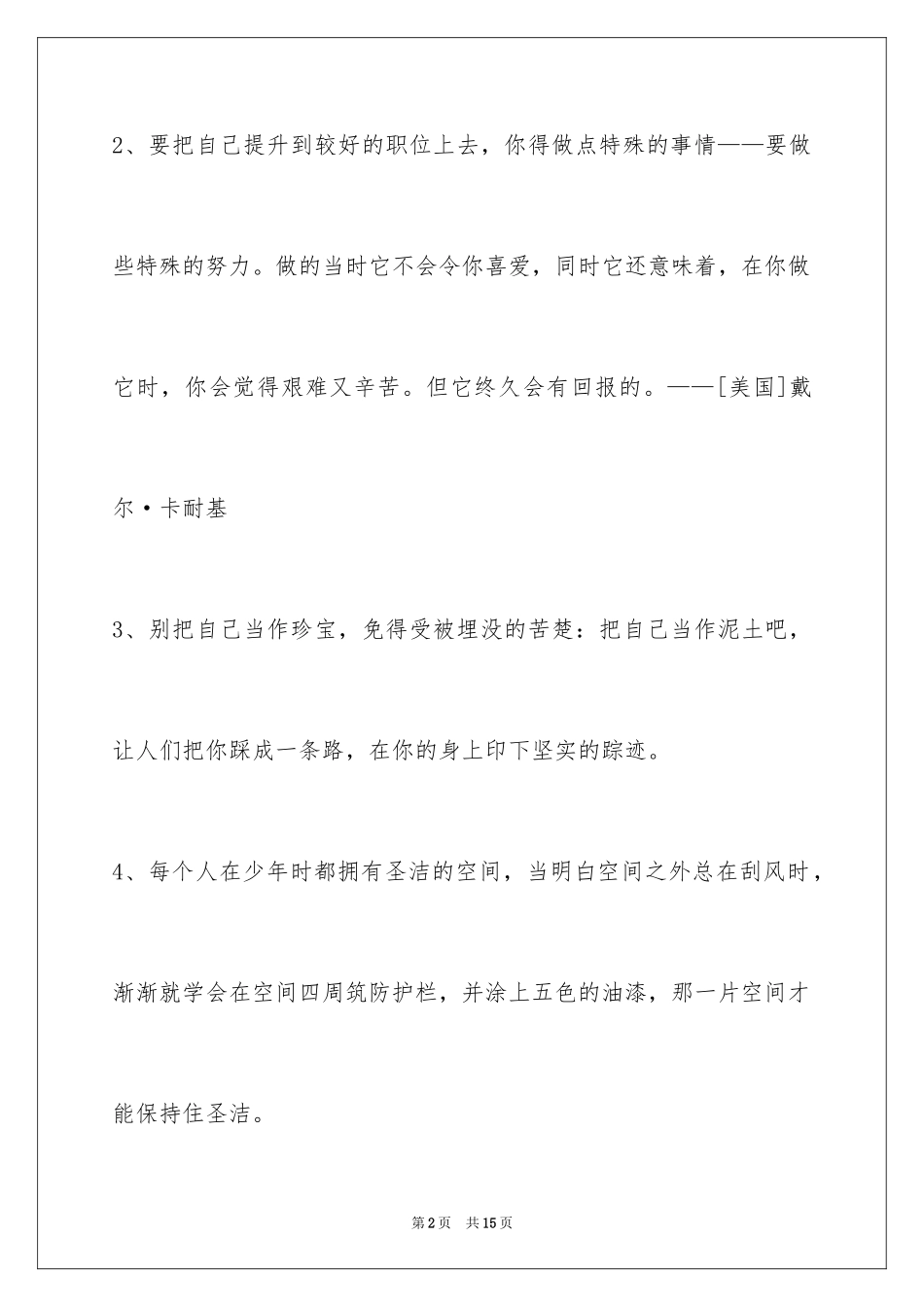 2、要把自己提升到较好的职位上去，你得做点特殊的事情——要做些特殊的努力。做的当时它不会令你喜爱，同时它还意味着，在你做它时，你会觉得艰难又辛苦。但它终久会有回报的。——[美国]戴尔·卡耐基

3、别把自己当作珍宝，免得受被埋没的苦楚：把自己当作泥土吧，让人们把你踩成一条路，在你的身上印下坚实的踪迹。

4、每个人在少年时都拥有圣洁的空间，当明白空间之外总在刮风时，渐渐就学会在空间四周筑防护栏，并涂上五色的油漆，那一片空间才能保持住圣洁。

第2页　共15页